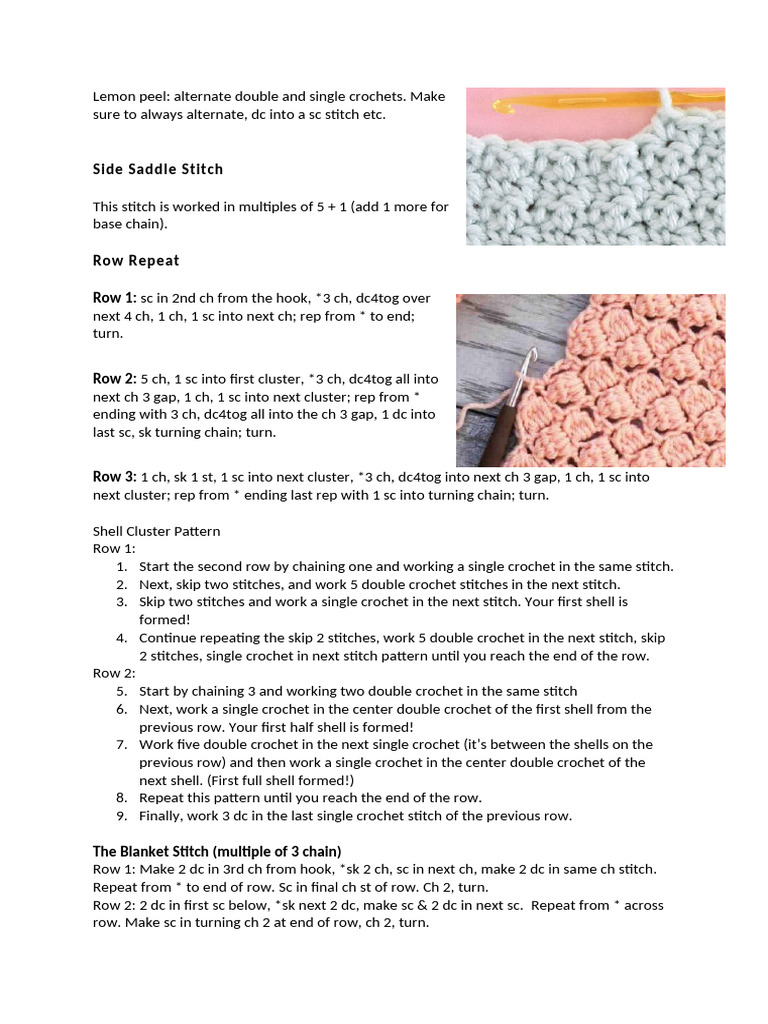 Lemon peel: alternate double and single crochets. Make sure to always alternate, dc into a sc stitch etc.

Side Saddle Stitch

This stitch is worked in multiples of 5 + 1 (add 1 more for base chain).

Row Repeat

Row 1: sc in 2nd ch from the hook, *3 ch, dc4tog over next 4 ch, 1 ch, 1 sc into next ch; rep from * to end; turn.

Row 2: 5 ch, 1 sc into first cluster, *3 ch, dc4tog all into next ch 3 gap, 1 ch, 1 sc into next cluster; rep from * ending with 3 ch, dc4tog all into the ch 3 gap, 1 dc into last sc, sk turning chain; turn.

Row 3: 1 ch, sk 1 st, 1 sc into next cluster, *3 ch, dc4tog into next ch 3 gap, 1 ch, 1 sc into next cluster; rep from * ending last rep with 1 sc into turning chain; turn.

Shell Cluster Pattern
Row 1:
1. Start the second row by chaining one and working a single crochet in the same stitch.
2. Next, skip two stitches, and work 5 double crochet stitches in the next stitch.
3. Skip two stitches and work a single crochet in the next stitch. Your first shell is formed!
4. Continue repeating the skip 2 stitches, work 5 double crochet in the next stitch, skip 2 stitches, single crochet in next stitch pattern until you reach the end of the row.
Row 2:
5. Start by chaining 3 and working two double crochet in the same stitch
6. Next, work a single crochet in the center double crochet of the first shell from the previous row. Your first half shell is formed!
7. Work five double crochet in the next single crochet (it's between the shells on the previous row) and then work a single crochet in the center double crochet of the next shell. (First full shell formed!)
8. Repeat this pattern until you reach the end of the row.
9. Finally, work 3 dc in the last single crochet stitch of the previous row.

The Blanket Stitch (multiple of 3 chain)
Row 1: Make 2 dc in 3rd ch from hook, *sk 2 ch, sc in next ch, make 2 dc in same ch stitch. Repeat from * to end of row. Sc in final ch st of row. Ch 2, turn.
Row 2: 2 dc in first sc below, *sk next 2 dc, make sc & 2 dc in next sc. Repeat from * across row. Make sc in turning ch 2 at end of row, ch 2, turn.